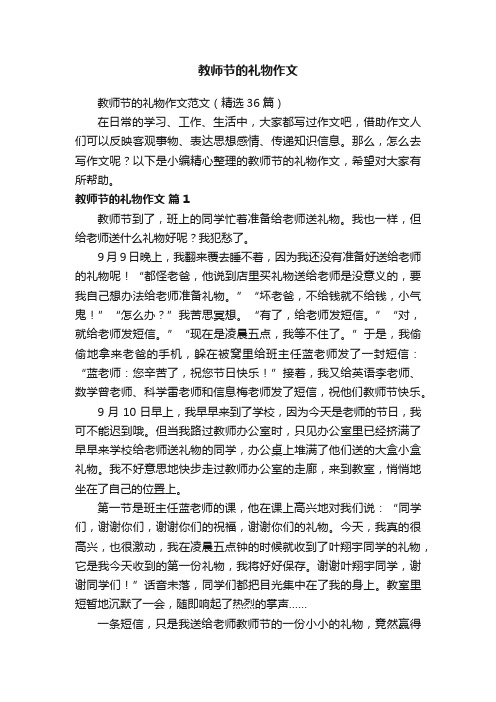 教师节的礼物作文

教师节的礼物作文范文（精选36篇）

在日常的学习、工作、生活中，大家都写过作文吧，借助作文人们可以反映客观事物、表达思想感情、传递知识信息。那么，怎么去写作文呢？以下是小编精心整理的教师节的礼物作文，希望对大家有所帮助。

教师节的礼物作文 篇1

教师节到了，班上的同学忙着准备给老师送礼物。我也一样，但给老师送什么礼物好呢？我犯愁了。

9月9日晚上，我翻来覆去睡不着，因为我还没有准备好送给老师的礼物呢！“都怪老爸，他说到店里买礼物送给老师是没意义的，要我自己想办法给老师准备礼物。”“坏老爸，不给钱就不给钱，小气鬼！”“怎么办？”我苦思冥想。“有了，给老师发短信。”“对，就给老师发短信。”“现在是凌晨五点，我等不住了。”于是，我偷偷地拿来老爸的手机，躲在被窝里给班主任蓝老师发了一封短信：“蓝老师：您辛苦了，祝您节日快乐！”接着，我又给英语李老师、数学曾老师、科学雷老师和信息梅老师发了短信，祝他们教师节快乐。

9月10日早上，我早早来到了学校，因为今天是老师的节日，我可不能迟到哦。但当我路过教师办公室时，只见办公室里已经挤满了早早来学校给老师送礼物的同学，办公桌上堆满了他们送的大盒小盒礼物。我不好意思地快步走过教师办公室的走廊，来到教室，悄悄地坐在了自己的位置上。

第一节是班主任蓝老师的课，他在课上高兴地对我们说：“同学们，谢谢你们，谢谢你们的祝福，谢谢你们的礼物。今天，我真的很高兴，也很激动，我在凌晨五点钟的时候就收到了叶翔宇同学的礼物，它是我今天收到的第一份礼物，我将好好保存。谢谢叶翔宇同学，谢谢同学们！”话音未落，同学们都把目光集中在了我的身上。教室里短暂地沉默了一会，随即响起了热烈的掌声……

一条短信，只是我送给老师教师节的一份小小的礼物，竟然赢得